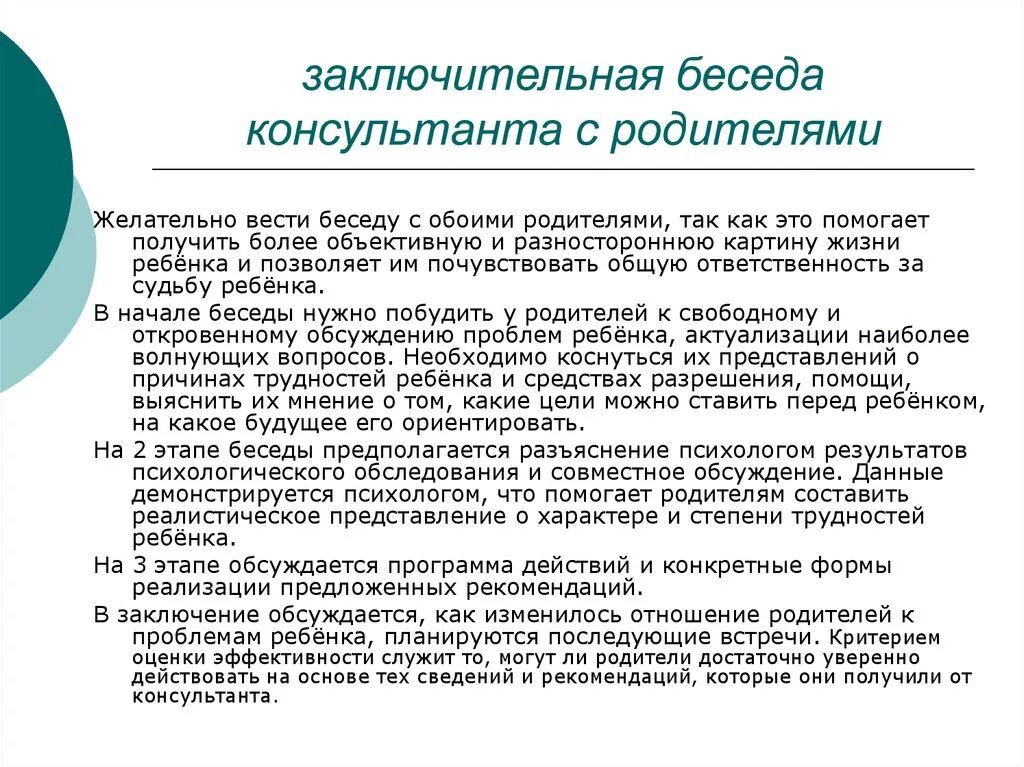 заключительная беседа консультанта с родителями

Желательно вести беседу с обоими родителями, так как это помогает получить более объективную и разностороннюю картину жизни ребёнка и позволяет им почувствовать общую ответственность за судьбу ребёнка.

В начале беседы нужно побудить у родителей к свободному и откровенному обсуждению проблем ребёнка, актуализации наиболее волнующих вопросов. Необходимо коснуться их представлений о причинах трудностей ребёнка и средствах разрешения, помощи, выяснить их мнение о том, какие цели можно ставить перед ребёнком, на какое будущее его ориентировать.

На 2 этапе беседы предполагается разъяснение психологом результатов психологического обследования и совместное обсуждение. Данные демонстрируется психологом, что помогает родителям составить реалистическое представление о характере и степени трудностей ребёнка.

На 3 этапе обсуждается программа действий и конкретные формы реализации предложенных рекомендаций.

В заключение обсуждается, как изменилось отношение родителей к проблемам ребёнка, планируются последующие встречи. Критерием оценки эффективности служит то, могут ли родители достаточно уверенно действовать на основе тех сведений и рекомендаций, которые они получили от консультанта.